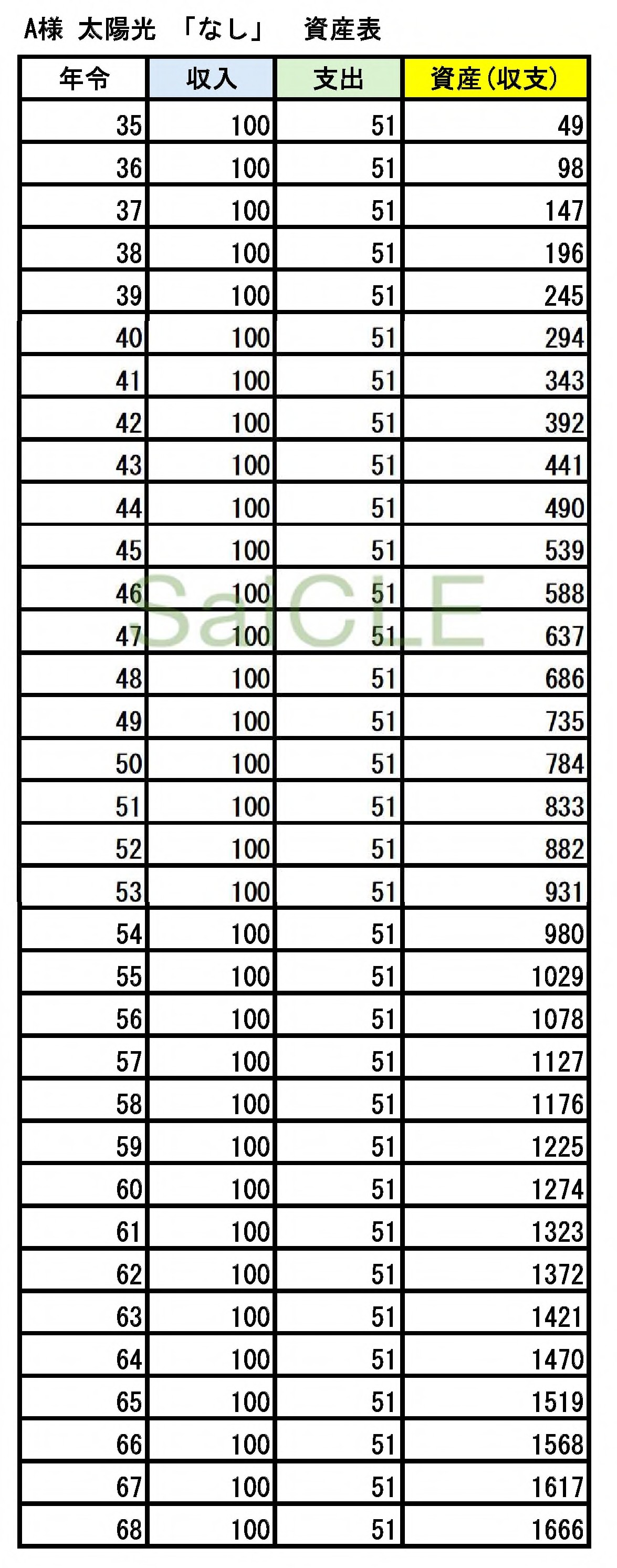 A様 太陽光 「なし」 資産表

| 年令 | 収入 | 支出 | 資産(収支) |
|---|---|---|---|
| 35 | 100 | 51 | 49 |
| 36 | 100 | 51 | 98 |
| 37 | 100 | 51 | 147 |
| 38 | 100 | 51 | 196 |
| 39 | 100 | 51 | 245 |
| 40 | 100 | 51 | 294 |
| 41 | 100 | 51 | 343 |
| 42 | 100 | 51 | 392 |
| 43 | 100 | 51 | 441 |
| 44 | 100 | 51 | 490 |
| 45 | 100 | 51 | 539 |
| 46 | 100 | 51 | 588 |
| 47 | 100 | 51 | 637 |
| 48 | 100 | 51 | 686 |
| 49 | 100 | 51 | 735 |
| 50 | 100 | 51 | 784 |
| 51 | 100 | 51 | 833 |
| 52 | 100 | 51 | 882 |
| 53 | 100 | 51 | 931 |
| 54 | 100 | 51 | 980 |
| 55 | 100 | 51 | 1029 |
| 56 | 100 | 51 | 1078 |
| 57 | 100 | 51 | 1127 |
| 58 | 100 | 51 | 1176 |
| 59 | 100 | 51 | 1225 |
| 60 | 100 | 51 | 1274 |
| 61 | 100 | 51 | 1323 |
| 62 | 100 | 51 | 1372 |
| 63 | 100 | 51 | 1421 |
| 64 | 100 | 51 | 1470 |
| 65 | 100 | 51 | 1519 |
| 66 | 100 | 51 | 1568 |
| 67 | 100 | 51 | 1617 |
| 68 | 100 | 51 | 1666 |

SaiCLE